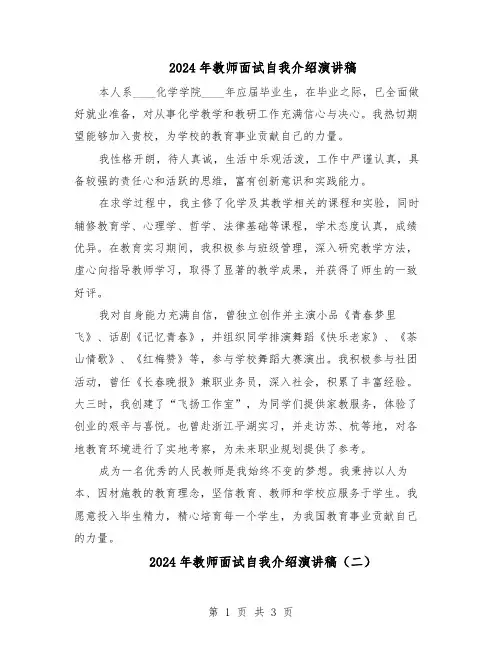 2024年教师面试自我介绍演讲稿

本人系____化学学院____年应届毕业生，在毕业之际，已全面做好就业准备，对从事化学教学和教研工作充满信心与决心。我热切期望能够加入贵校，为学校的教育事业贡献自己的力量。

我性格开朗，待人真诚，生活中乐观活泼，工作中严谨认真，具备较强的责任心和活跃的思维，富有创新意识和实践能力。

在求学过程中，我主修了化学及其教学相关的课程和实验，同时辅修教育学、心理学、哲学、法律基础等课程，学术态度认真，成绩优异。在教育实习期间，我积极参与班级管理，深入研究教学方法，虚心向指导教师学习，取得了显著的教学成果，并获得了师生的一致好评。

我对自身能力充满自信，曾独立创作并主演小品《青春梦里飞》、话剧《记忆青春》，并组织同学排演舞蹈《快乐老家》、《茶山情歌》、《红梅赞》等，参与学校舞蹈大赛演出。我积极参与社团活动，曾任《长春晚报》兼职业务员，深入社会，积累了丰富经验。大三时，我创建了“飞扬工作室”，为同学们提供家教服务，体验了创业的艰辛与喜悦。也曾赴浙江平湖实习，并走访苏、杭等地，对各地教育环境进行了实地考察，为未来职业规划提供了参考。

成为一名优秀的人民教师是我始终不变的梦想。我秉持以人为本、因材施教的教育理念，坚信教育、教师和学校应服务于学生。我愿意投入毕生精力，精心培育每一个学生，为我国教育事业贡献自己的力量。

2024年教师面试自我介绍演讲稿（二）

第 1 页 共 3 页